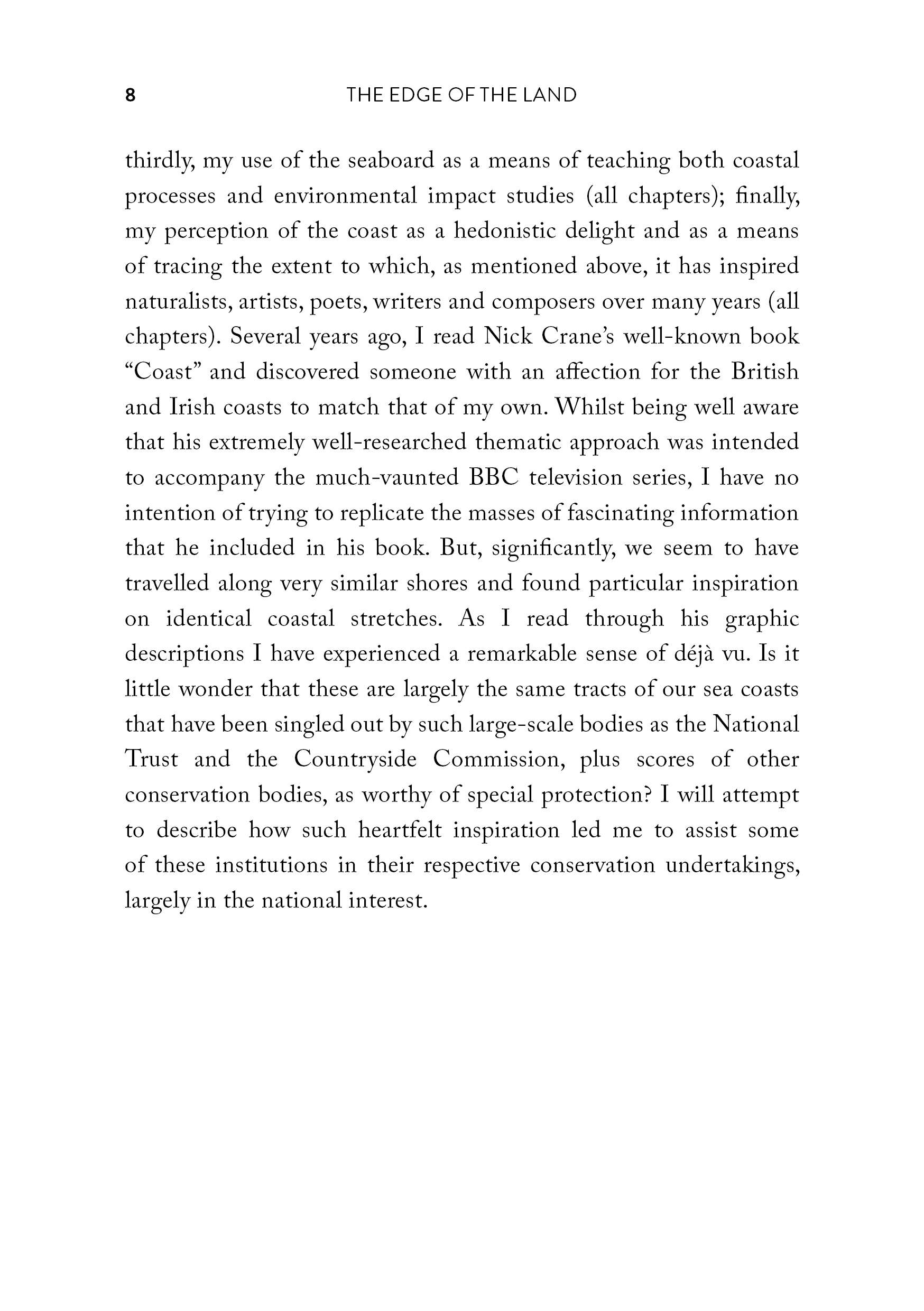 8 THE EDGE OF THE LAND

thirdly, my use of the seaboard as a means of teaching both coastal processes and environmental impact studies (all chapters); finally, my perception of the coast as a hedonistic delight and as a means of tracing the extent to which, as mentioned above, it has inspired naturalists, artists, poets, writers and composers over many years (all chapters). Several years ago, I read Nick Crane's well-known book "Coast" and discovered someone with an affection for the British and Irish coasts to match that of my own. Whilst being well aware that his extremely well-researched thematic approach was intended to accompany the much-vaunted BBC television series, I have no intention of trying to replicate the masses of fascinating information that he included in his book. But, significantly, we seem to have travelled along very similar shores and found particular inspiration on identical coastal stretches. As I read through his graphic descriptions I have experienced a remarkable sense of déjà vu. Is it little wonder that these are largely the same tracts of our sea coasts that have been singled out by such large-scale bodies as the National Trust and the Countryside Commission, plus scores of other conservation bodies, as worthy of special protection? I will attempt to describe how such heartfelt inspiration led me to assist some of these institutions in their respective conservation undertakings, largely in the national interest.